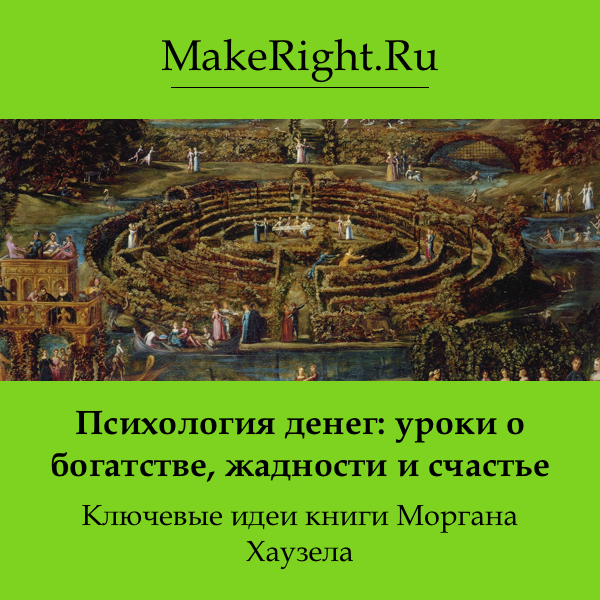 MakeRight.Ru

Психология денег: уроки о богатстве, жадности и счастье

Ключевые идеи книги Моргана Хаузела